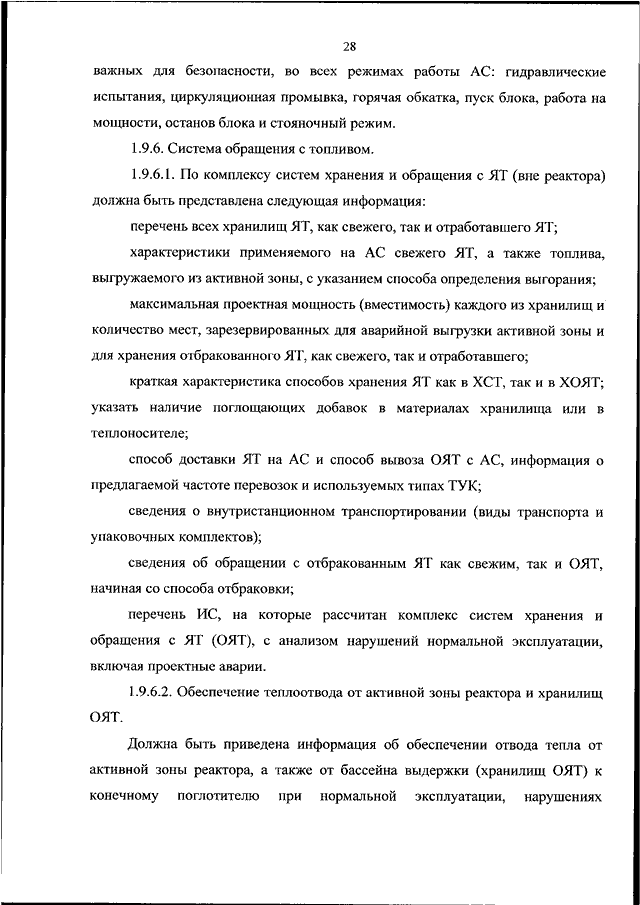 28

важных для безопасности, во всех режимах работы АС: гидравлические испытания, циркуляционная промывка, горячая обкатка, пуск блока, работа на мощности, останов блока и стояночный режим.

1.9.6. Система обращения с топливом.

1.9.6.1. По комплексу систем хранения и обращения с ЯТ (вне реактора) должна быть представлена следующая информация:

перечень всех хранилищ ЯТ, как свежего, так и отработавшего ЯТ;

характеристики применяемого на АС свежего ЯТ, а также топлива, выгружаемого из активной зоны, с указанием способа определения выгорания;

максимальная проектная мощность (вместимость) каждого из хранилищ и количество мест, зарезервированных для аварийной выгрузки активной зоны и для хранения отбракованного ЯТ, как свежего, так и отработавшего;

краткая характеристика способов хранения ЯТ как в ХСТ, так и в ХОЯТ; указать наличие поглощающих добавок в материалах хранилища или в теплоносителе;

способ доставки ЯТ на АС и способ вывоза ОЯТ с АС, информация о предлагаемой частоте перевозок и используемых типах ТУК;

сведения о внутристанционном транспортировании (виды транспорта и упаковочных комплектов);

сведения об обращении с отбракованным ЯТ как свежим, так и ОЯТ, начиная со способа отбраковки;

перечень ИС, на которые рассчитан комплекс систем хранения и обращения с ЯТ (ОЯТ), с анализом нарушений нормальной эксплуатации, включая проектные аварии.

1.9.6.2. Обеспечение теплоотвода от активной зоны реактора и хранилищ ОЯТ.

Должна быть приведена информация об обеспечении отвода тепла от активной зоны реактора, а также от бассейна выдержки (хранилищ ОЯТ) к конечному поглотителю при нормальной эксплуатации, нарушениях